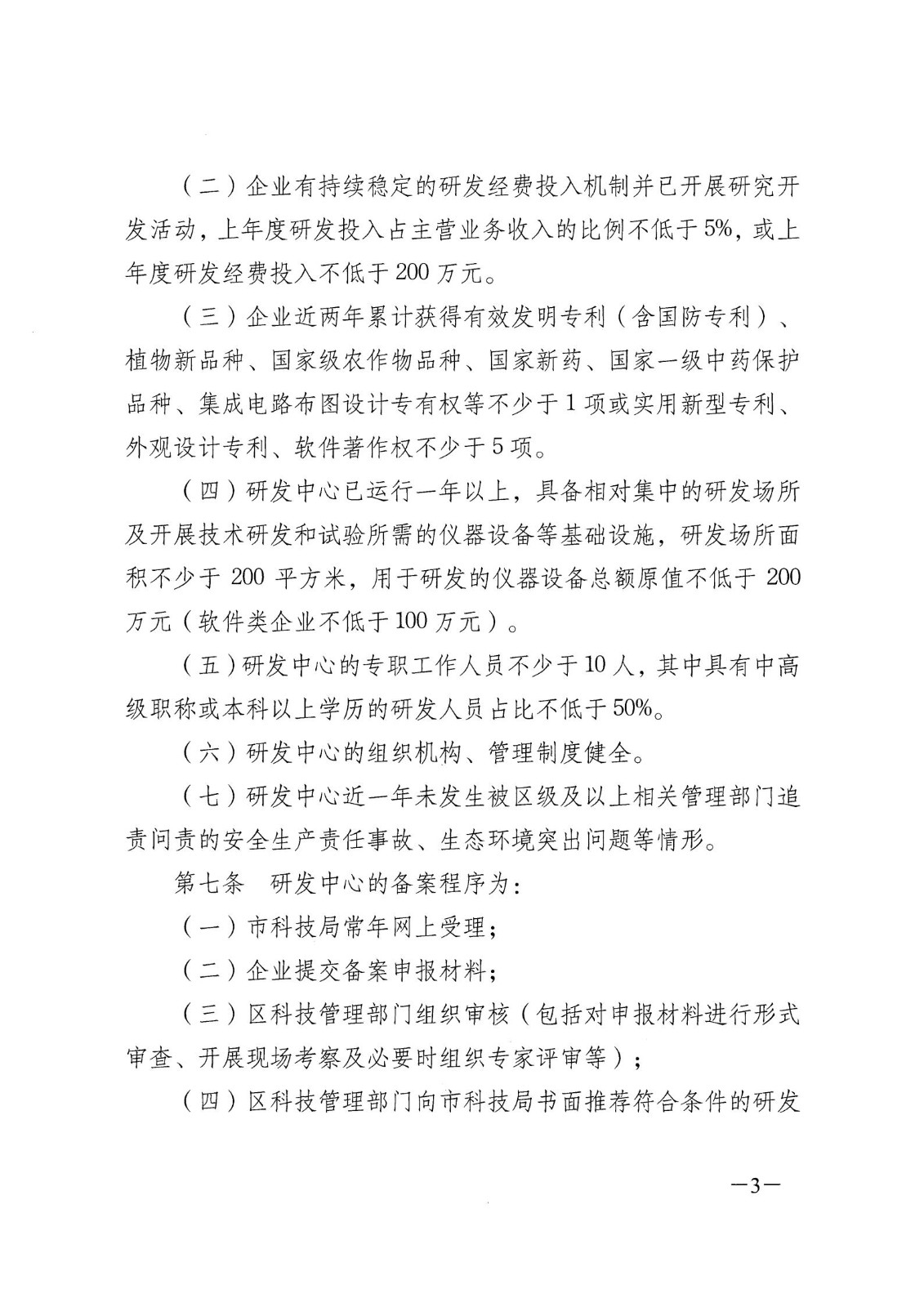 （二）企业有持续稳定的研发经费投入机制并已开展研究开发活动，上年度研发投入占主营业务收入的比例不低于5%，或上年度研发经费投入不低于200万元。

（三）企业近两年累计获得有效发明专利（含国防专利）、植物新品种、国家级农作物品种、国家新药、国家一级中药保护品种、集成电路布图设计专有权等不少于1项或实用新型专利、外观设计专利、软件著作权不少于5项。

（四）研发中心已运行一年以上，具备相对集中的研发场所及开展技术研发和试验所需的仪器设备等基础设施，研发场所面积不少于200平方米，用于研发的仪器设备总额原值不低于200万元（软件类企业不低于100万元）。

（五）研发中心的专职工作人员不少于10人，其中具有中高级职称或本科以上学历的研发人员占比不低于50%。

（六）研发中心的组织机构、管理制度健全。

（七）研发中心近一年未发生被区级及以上相关管理部门追责问责的安全生产责任事故、生态环境突出问题等情形。

第七条　研发中心的备案程序为：

（一）市科技局常年网上受理；

（二）企业提交备案申报材料；

（三）区科技管理部门组织审核（包括对申报材料进行形式审查、开展现场考察及必要时组织专家评审等）；

（四）区科技管理部门向市科技局书面推荐符合条件的研发

—3—